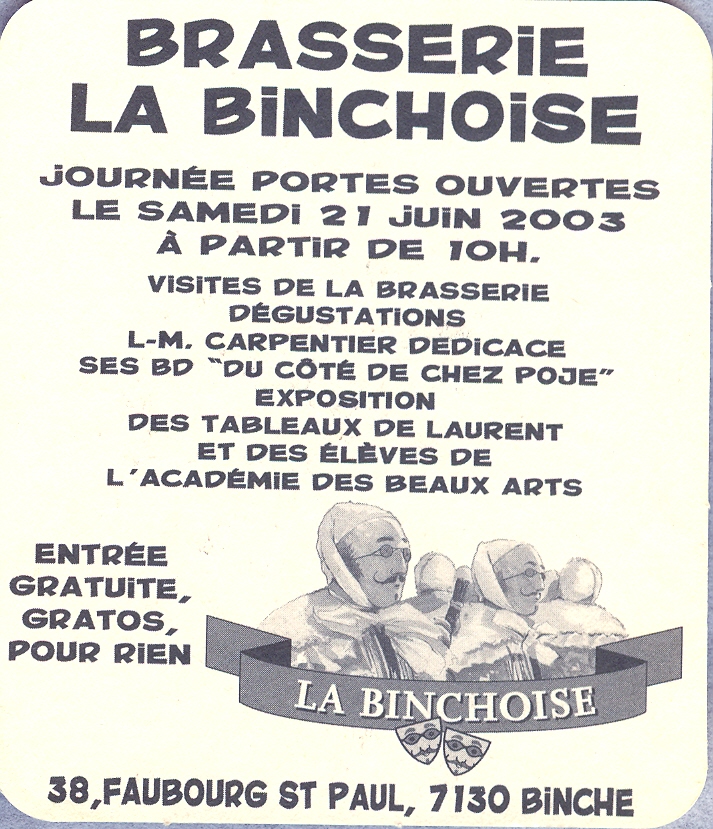 BRASSERIE LA BINCHOISE

JOURNÉE PORTES OUVERTES LE SAMEDI 21 JUIN 2003 À PARTIR DE 10H.

VISITES DE LA BRASSERIE
DÉGUSTATIONS
L-M. CARPENTIER DEDICACE SES BD "DU CÔTÉ DE CHEZ POJE"
EXPOSITION
DES TABLEAUX DE LAURENT ET DES ÉLÈVES DE L'ACADÉMIE DES BEAUX ARTS

ENTRÉE GRATUITE, GRATOS, POUR RIEN

LA BINCHOISE

38, FAUBOURG ST PAUL, 7130 BINCHE